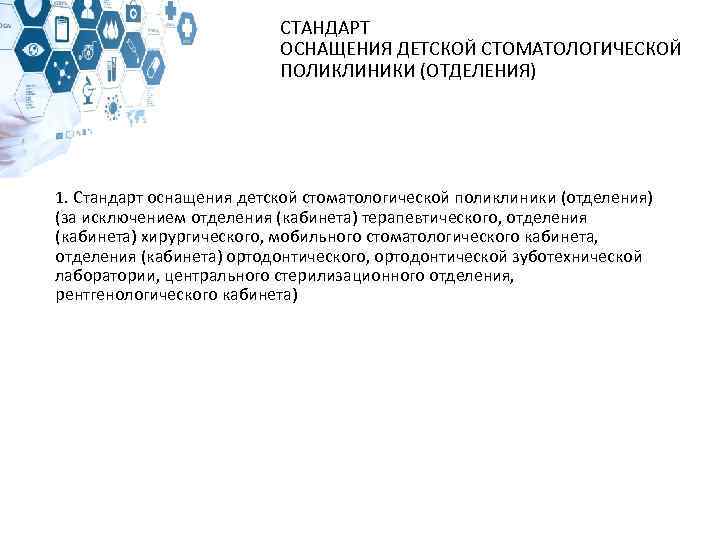 СТАНДАРТ
ОСНАЩЕНИЯ ДЕТСКОЙ СТОМАТОЛОГИЧЕСКОЙ ПОЛИКЛИНИКИ (ОТДЕЛЕНИЯ)

1. Стандарт оснащения детской стоматологической поликлиники (отделения) (за исключением отделения (кабинета) терапевтического, отделения (кабинета) хирургического, мобильного стоматологического кабинета, отделения (кабинета) ортодонтического, ортодонтической зуботехнической лаборатории, центрального стерилизационного отделения, рентгенологического кабинета)